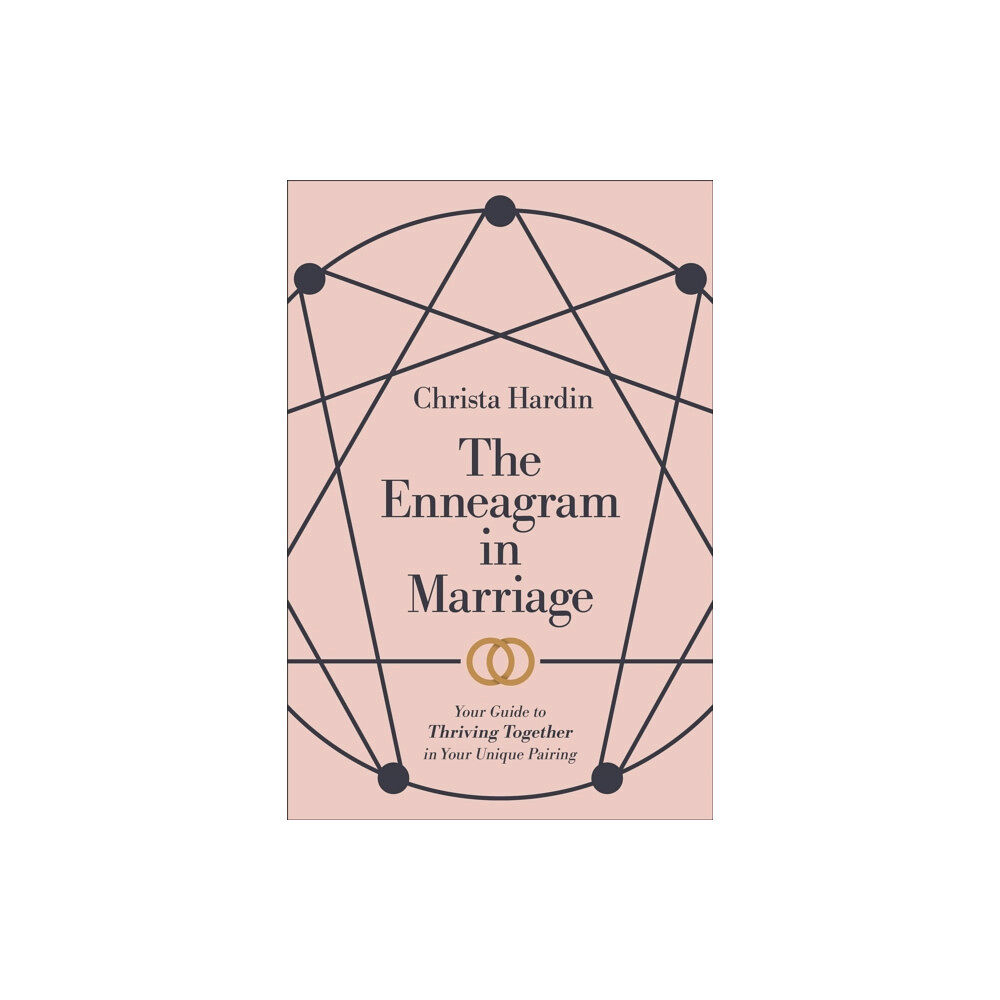 Christa Hardin

The Enneagram in Marriage

Your Guide to Thriving Together in Your Unique Pairing